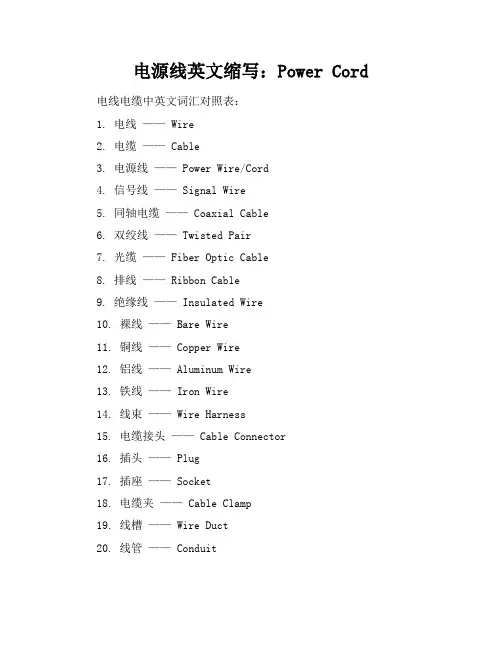 电源线英文缩写：Power Cord

电线电缆中英文词汇对照表：

1. 电线 —— Wire
2. 电缆 —— Cable
3. 电源线 —— Power Wire/Cord
4. 信号线 —— Signal Wire
5. 同轴电缆 —— Coaxial Cable
6. 双绞线 —— Twisted Pair
7. 光缆 —— Fiber Optic Cable
8. 排线 —— Ribbon Cable
9. 绝缘线 —— Insulated Wire
10. 裸线 —— Bare Wire
11. 铜线 —— Copper Wire
12. 铝线 —— Aluminum Wire
13. 铁线 —— Iron Wire
14. 线束 —— Wire Harness
15. 电缆接头 —— Cable Connector
16. 插头 —— Plug
17. 插座 —— Socket
18. 电缆夹 —— Cable Clamp
19. 线槽 —— Wire Duct
20. 线管 —— Conduit